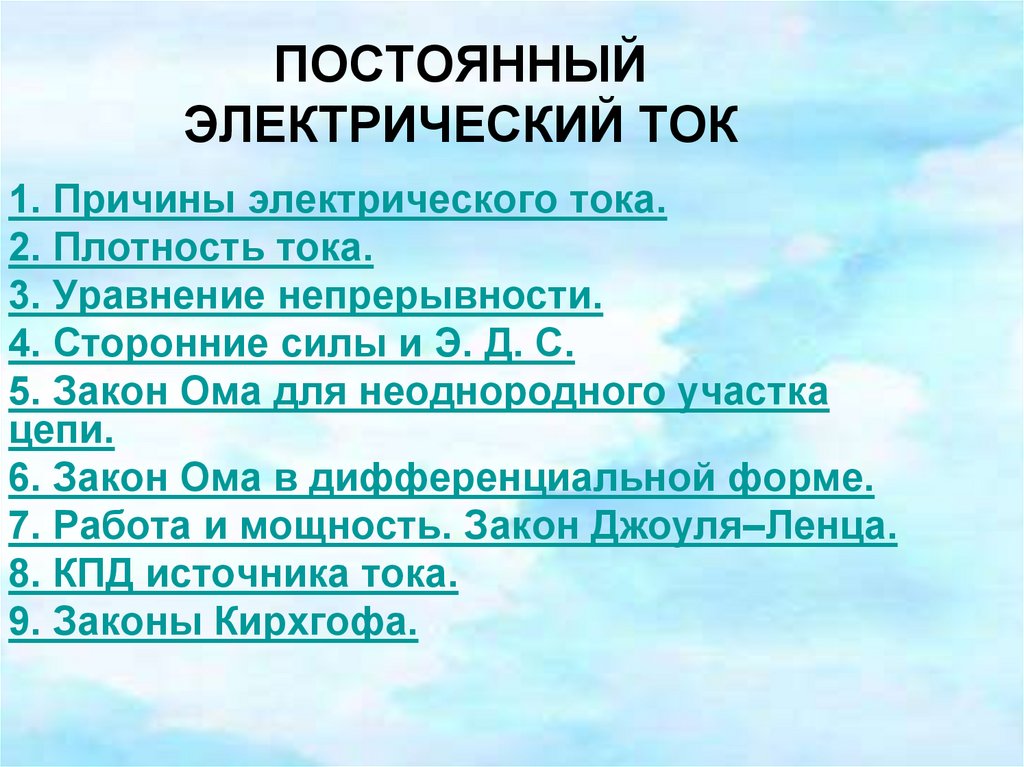 ПОСТОЯННЫЙ
ЭЛЕКТРИЧЕСКИЙ ТОК

1. Причины электрического тока.
2. Плотность тока.
3. Уравнение непрерывности.
4. Сторонние силы и Э. Д. С.
5. Закон Ома для неоднородного участка цепи.
6. Закон Ома в дифференциальной форме.
7. Работа и мощность. Закон Джоуля–Ленца.
8. КПД источника тока.
9. Законы Кирхгофа.